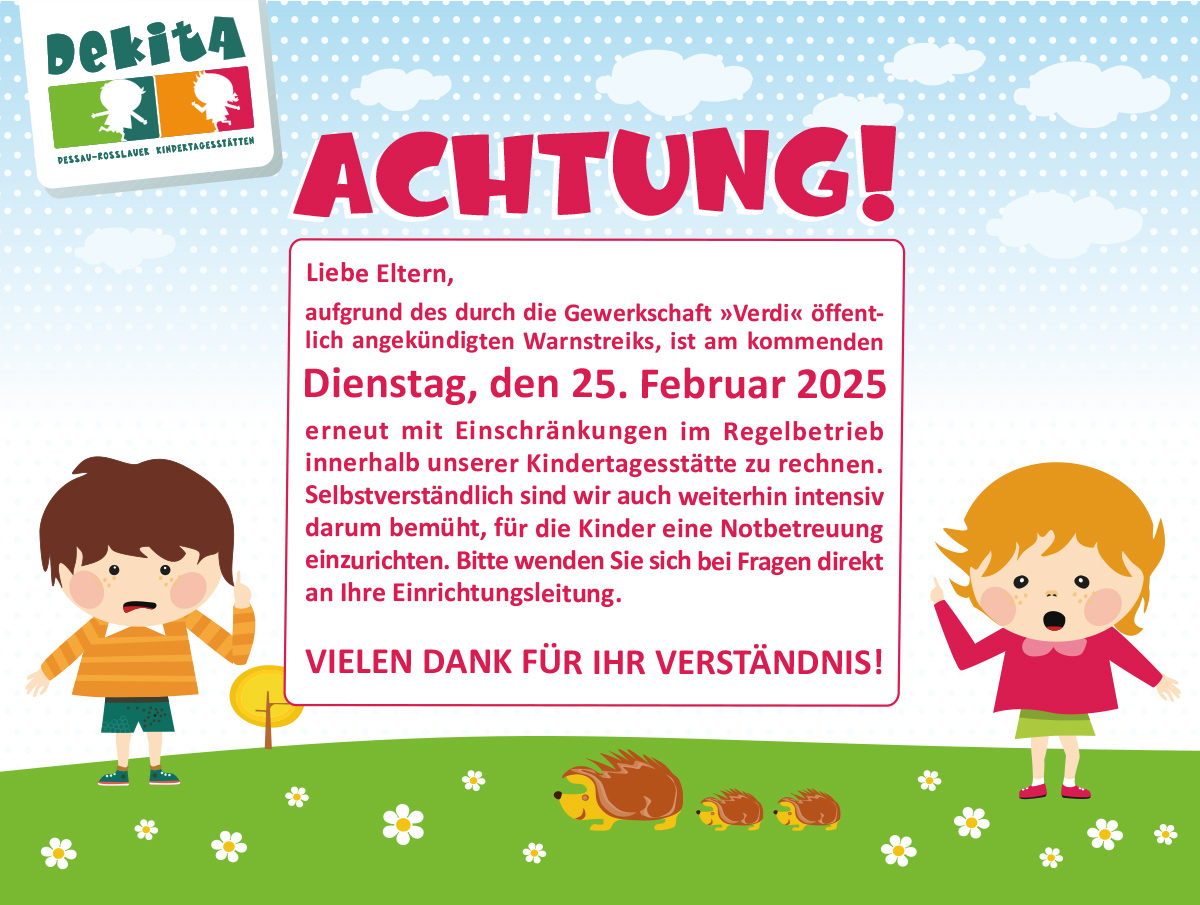 DEKITA
DESSAU-ROSSLAUER KINDERTAGESSTÄTTEN

ACHTUNG!

Liebe Eltern,

aufgrund des durch die Gewerkschaft »Verdi« öffentlich angekündigten Warnstreiks, ist am kommenden

Dienstag, den 25. Februar 2025

erneut mit Einschränkungen im Regelbetrieb innerhalb unserer Kindertagesstätte zu rechnen. Selbstverständlich sind wir auch weiterhin intensiv darum bemüht, für die Kinder eine Notbetreuung einzurichten. Bitte wenden Sie sich bei Fragen direkt an Ihre Einrichtungsleitung.

VIELEN DANK FÜR IHR VERSTÄNDNIS!